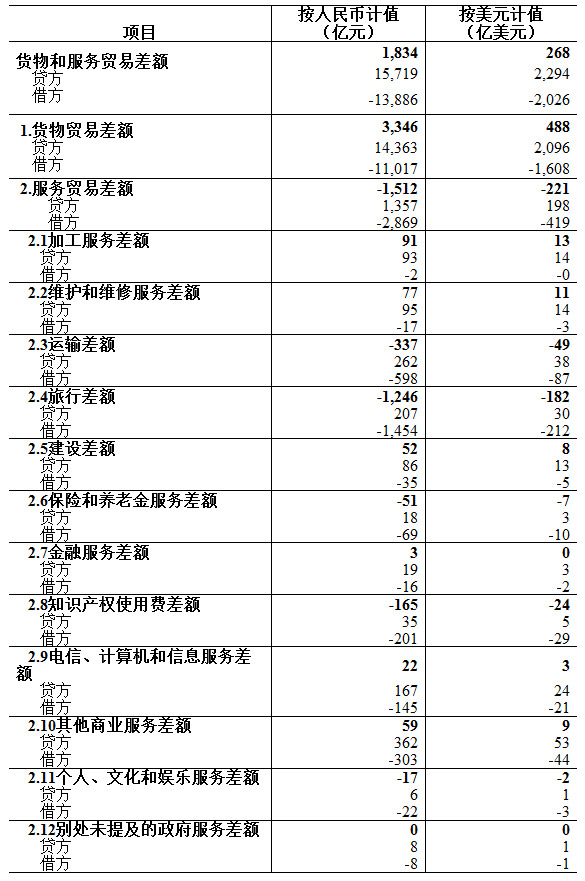 | 项目 | 按人民币计值（亿元） | 按美元计值（亿美元） |
|---|---|---|
| 货物和服务贸易差额 | 1,834 | 268 |
| 贷方 | 15,719 | 2,294 |
| 借方 | -13,886 | -2,026 |
| 1.货物贸易差额 | 3,346 | 488 |
| 贷方 | 14,363 | 2,096 |
| 借方 | -11,017 | -1,608 |
| 2.服务贸易差额 | -1,512 | -221 |
| 贷方 | 1,357 | 198 |
| 借方 | -2,869 | -419 |
| 2.1加工服务差额 | 91 | 13 |
| 贷方 | 93 | 14 |
| 借方 | -2 | -0 |
| 2.2维护和维修服务差额 | 77 | 11 |
| 贷方 | 95 | 14 |
| 借方 | -17 | -3 |
| 2.3运输差额 | -337 | -49 |
| 贷方 | 262 | 38 |
| 借方 | -598 | -87 |
| 2.4旅行差额 | -1,246 | -182 |
| 贷方 | 207 | 30 |
| 借方 | -1,454 | -212 |
| 2.5建设差额 | 52 | 8 |
| 贷方 | 86 | 13 |
| 借方 | -35 | -5 |
| 2.6保险和养老金服务差额 | -51 | -7 |
| 贷方 | 18 | 3 |
| 借方 | -69 | -10 |
| 2.7金融服务差额 | 3 | 0 |
| 贷方 | 19 | 3 |
| 借方 | -16 | -2 |
| 2.8知识产权使用费差额 | -165 | -24 |
| 贷方 | 35 | 5 |
| 借方 | -201 | -29 |
| 2.9电信、计算机和信息服务差额 | 22 | 3 |
| 贷方 | 167 | 24 |
| 借方 | -145 | -21 |
| 2.10其他商业服务差额 | 59 | 9 |
| 贷方 | 362 | 53 |
| 借方 | -303 | -44 |
| 2.11个人、文化和娱乐服务差额 | -17 | -2 |
| 贷方 | 6 | 1 |
| 借方 | -22 | -3 |
| 2.12别处未提及的政府服务差额 | 0 | 0 |
| 贷方 | 8 | 1 |
| 借方 | -8 | -1 |